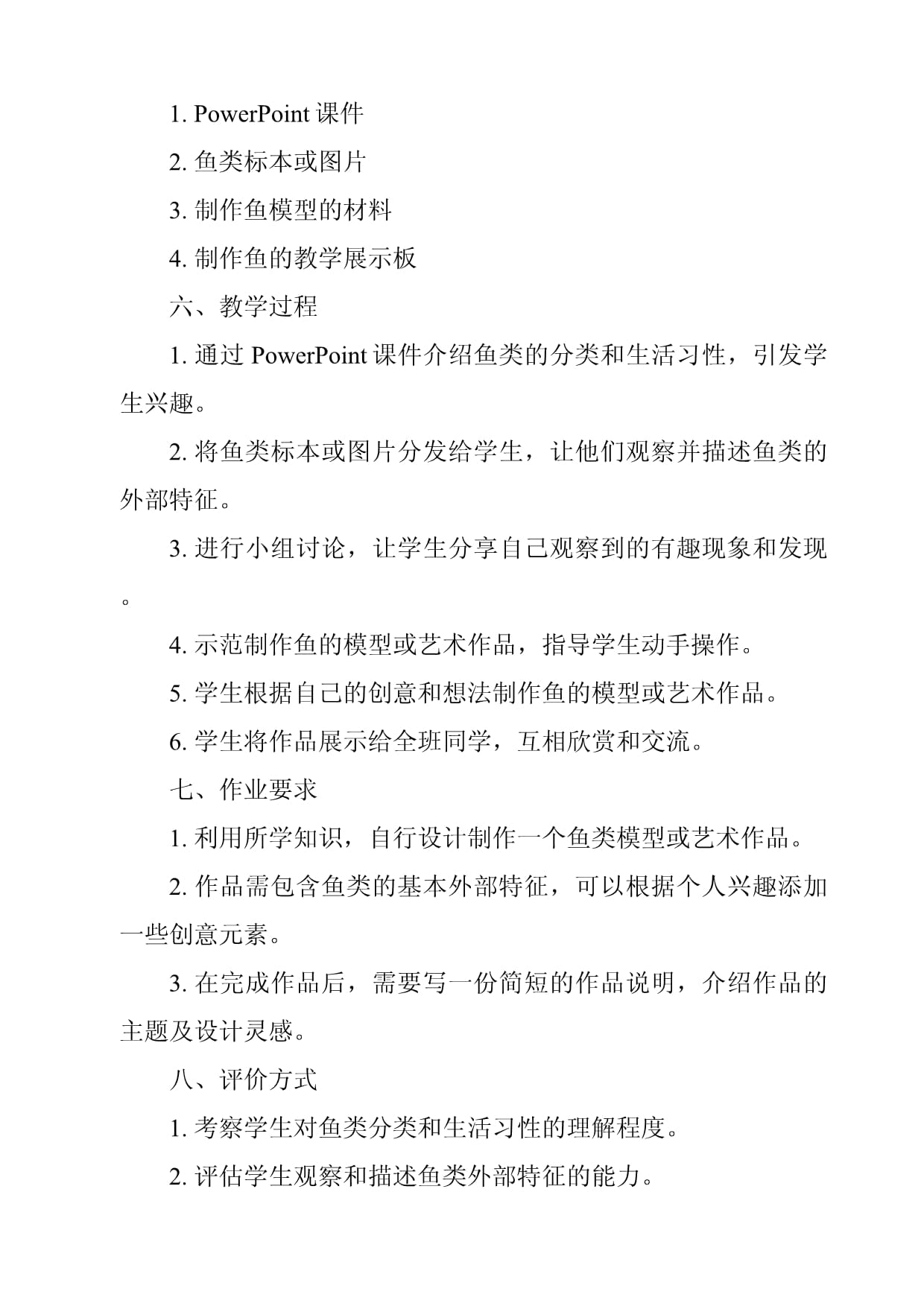 1. PowerPoint 课件

2. 鱼类标本或图片

3. 制作鱼模型的材料

4. 制作鱼的教学展示板

六、教学过程

1. 通过 PowerPoint 课件介绍鱼类的分类和生活习性，引发学生兴趣。

2. 将鱼类标本或图片分发给学生，让他们观察并描述鱼类的外部特征。

3. 进行小组讨论，让学生分享自己观察到的有趣现象和发现。

4. 示范制作鱼的模型或艺术作品，指导学生动手操作。

5. 学生根据自己的创意和想法制作鱼的模型或艺术作品。

6. 学生将作品展示给全班同学，互相欣赏和交流。

七、作业要求

1. 利用所学知识，自行设计制作一个鱼类模型或艺术作品。

2. 作品需包含鱼类的基本外部特征，可以根据个人兴趣添加一些创意元素。

3. 在完成作品后，需要写一份简短的作品说明，介绍作品的主题及设计灵感。

八、评价方式

1. 考察学生对鱼类分类和生活习性的理解程度。

2. 评估学生观察和描述鱼类外部特征的能力。